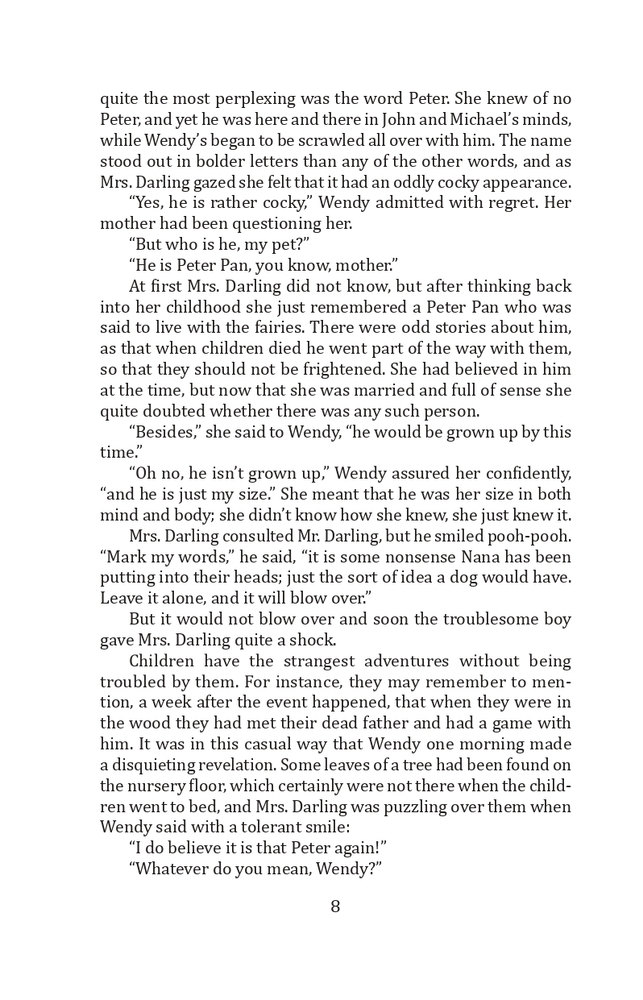 quite the most perplexing was the word Peter. She knew of no Peter, and yet he was here and there in John and Michael's minds, while Wendy's began to be scrawled all over with him. The name stood out in bolder letters than any of the other words, and as Mrs. Darling gazed she felt that it had an oddly cocky appearance.

"Yes, he is rather cocky," Wendy admitted with regret. Her mother had been questioning her.

"But who is he, my pet?"

"He is Peter Pan, you know, mother."

At first Mrs. Darling did not know, but after thinking back into her childhood she just remembered a Peter Pan who was said to live with the fairies. There were odd stories about him, as that when children died he went part of the way with them, so that they should not be frightened. She had believed in him at the time, but now that she was married and full of sense she quite doubted whether there was any such person.

"Besides," she said to Wendy, "he would be grown up by this time."

"Oh no, he isn't grown up," Wendy assured her confidently, "and he is just my size." She meant that he was her size in both mind and body; she didn't know how she knew, she just knew it.

Mrs. Darling consulted Mr. Darling, but he smiled pooh-pooh. "Mark my words," he said, "it is some nonsense Nana has been putting into their heads; just the sort of idea a dog would have. Leave it alone, and it will blow over."

But it would not blow over and soon the troublesome boy gave Mrs. Darling quite a shock.

Children have the strangest adventures without being troubled by them. For instance, they may remember to mention, a week after the event happened, that when they were in the wood they had met their dead father and had a game with him. It was in this casual way that Wendy one morning made a disquieting revelation. Some leaves of a tree had been found on the nursery floor, which certainly were not there when the children went to bed, and Mrs. Darling was puzzling over them when Wendy said with a tolerant smile:

"I do believe it is that Peter again!"

"Whatever do you mean, Wendy?"

8